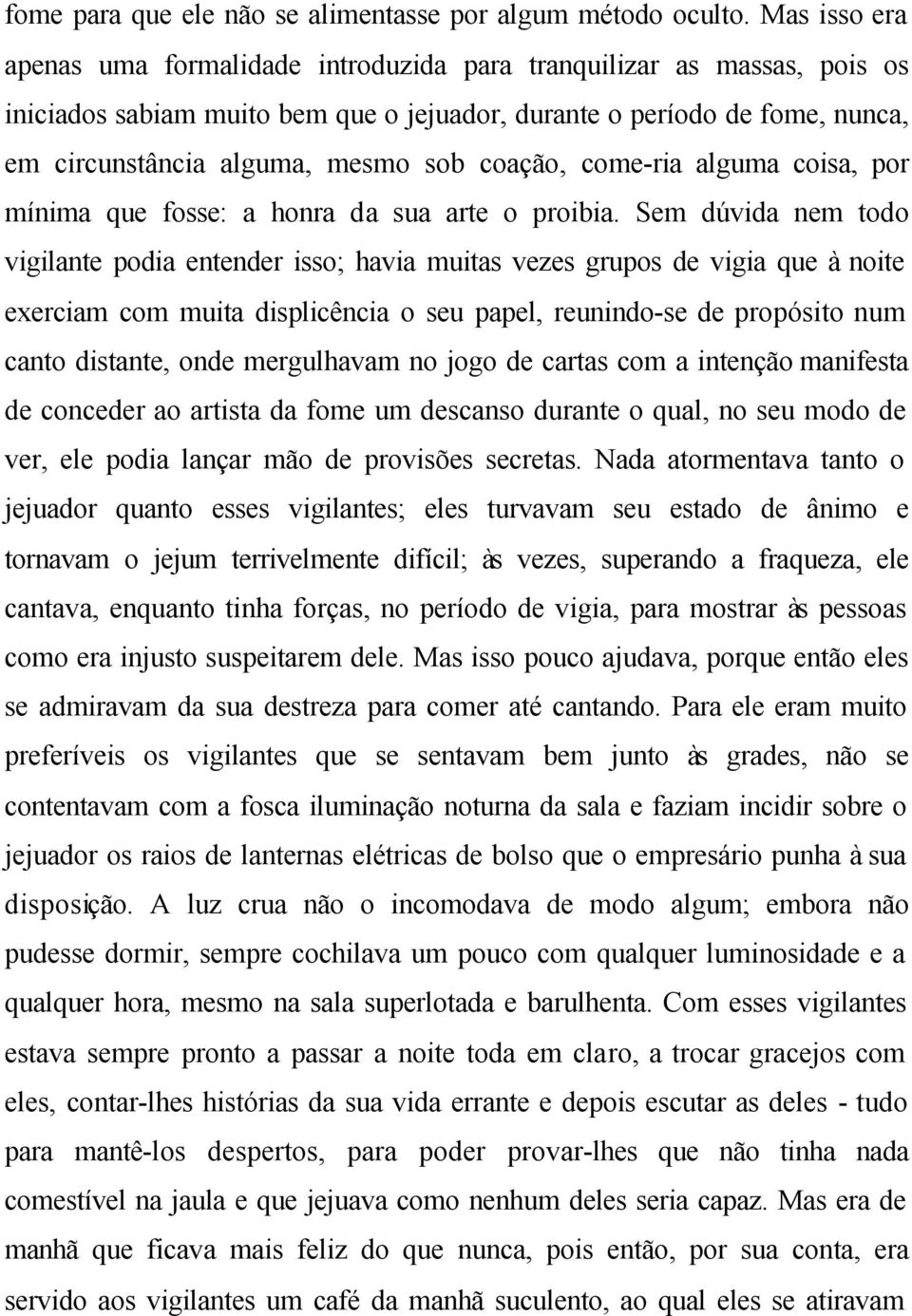 fome para que ele não se alimentasse por algum método oculto. Mas isso era apenas uma formalidade introduzida para tranquilizar as massas, pois os iniciados sabiam muito bem que o jejuador, durante o período de fome, nunca, em circunstância alguma, mesmo sob coação, come-ria alguma coisa, por mínima que fosse: a honra da sua arte o proibia. Sem dúvida nem todo vigilante podia entender isso; havia muitas vezes grupos de vigia que à noite exerciam com muita displicência o seu papel, reunindo-se de propósito num canto distante, onde mergulhavam no jogo de cartas com a intenção manifesta de conceder ao artista da fome um descanso durante o qual, no seu modo de ver, ele podia lançar mão de provisões secretas. Nada atormentava tanto o jejuador quanto esses vigilantes; eles turvavam seu estado de ânimo e tornavam o jejum terrivelmente difícil; às vezes, superando a fraqueza, ele cantava, enquanto tinha forças, no período de vigia, para mostrar às pessoas como era injusto suspeitarem dele. Mas isso pouco ajudava, porque então eles se admiravam da sua destreza para comer até cantando. Para ele eram muito preferíveis os vigilantes que se sentavam bem junto às grades, não se contentavam com a fosca iluminação noturna da sala e faziam incidir sobre o jejuador os raios de lanternas elétricas de bolso que o empresário punha à sua disposição. A luz crua não o incomodava de modo algum; embora não pudesse dormir, sempre cochilava um pouco com qualquer luminosidade e a qualquer hora, mesmo na sala superlotada e barulhenta. Com esses vigilantes estava sempre pronto a passar a noite toda em claro, a trocar gracejos com eles, contar-lhes histórias da sua vida errante e depois escutar as deles - tudo para mantê-los despertos, para poder provar-lhes que não tinha nada comestível na jaula e que jejuava como nenhum deles seria capaz. Mas era de manhã que ficava mais feliz do que nunca, pois então, por sua conta, era servido aos vigilantes um café da manhã suculento, ao qual eles se atiravam